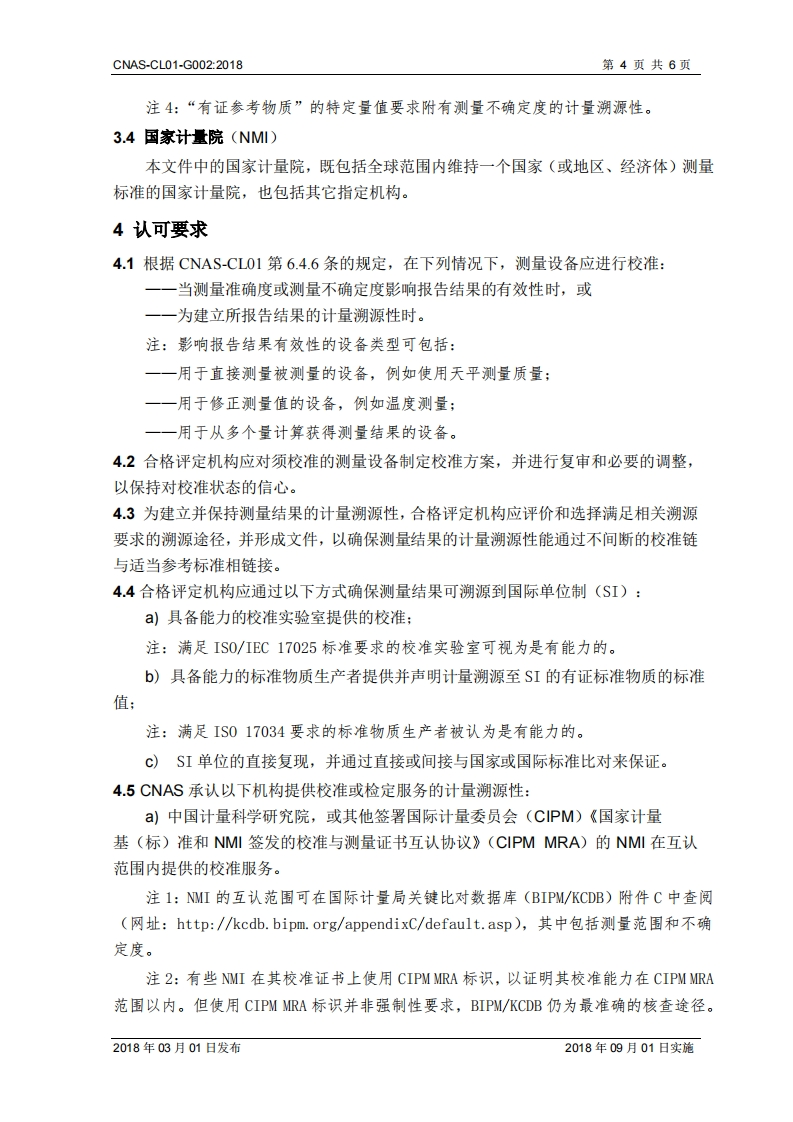 CNAS-CL01-G002:2018

第 4 页 共 6 页

注 4:“有证参考物质”的特定量值要求附有测量不确定度的计量溯源性。

3.4 国家计量院（NMI）

本文件中的国家计量院，既包括全球范围内维持一个国家（或地区、经济体）测量标准的国家计量院，也包括其它指定机构。

4 认可要求

4.1 根据 CNAS-CL01 第 6.4.6 条的规定，在下列情况下，测量设备应进行校准：

——当测量准确度或测量不确定度影响报告结果的有效性时，或

——为建立所报告结果的计量溯源性时。

注：影响报告结果有效性的设备类型可包括：

——用于直接测量被测量的设备，例如使用天平测量质量；

——用于修正测量值的设备，例如温度测量；

——用于从多个量计算获得测量结果的设备。

4.2 合格评定机构应对须校准的测量设备制定校准方案，并进行复审和必要的调整，以保持对校准状态的信心。

4.3 为建立并保持测量结果的计量溯源性，合格评定机构应评价和选择满足相关溯源要求的溯源途径，并形成文件，以确保测量结果的计量溯源性能通过不间断的校准链与适当参考标准相链接。

4.4 合格评定机构应通过以下方式确保测量结果可溯源到国际单位制（SI）：

a) 具备能力的校准实验室提供的校准；

注：满足 ISO/IEC 17025 标准要求的校准实验室可视为是有能力的。

b) 具备能力的标准物质生产者提供并声明计量溯源至 SI 的有证标准物质的标准值；

注：满足 ISO 17034 要求的标准物质生产者被认为是有能力的。

c) SI 单位的直接复现，并通过直接或间接与国家或国际标准比对来保证。

4.5 CNAS 承认以下机构提供校准或检定服务的计量溯源性：

a) 中国计量科学研究院，或其他签署国际计量委员会（CIPM）《国家计量基（标）准和 NMI 签发的校准与测量证书互认协议》（CIPM MRA）的 NMI 在互认范围内提供的校准服务。

注 1：NMI 的互认范围可在国际计量局关键比对数据库（BIPM/KCDB）附件 C 中查阅（网址：http://kcdb.bipm.org/appendixC/default.asp），其中包括测量范围和不确定度。

注 2：有些 NMI 在其校准证书上使用 CIPM MRA 标识，以证明其校准能力在 CIPM MRA 范围以内。但使用 CIPM MRA 标识并非强制性要求，BIPM/KCDB 仍为最准确的核查途径。

2018 年 03 月 01 日发布

2018 年 09 月 01 日实施